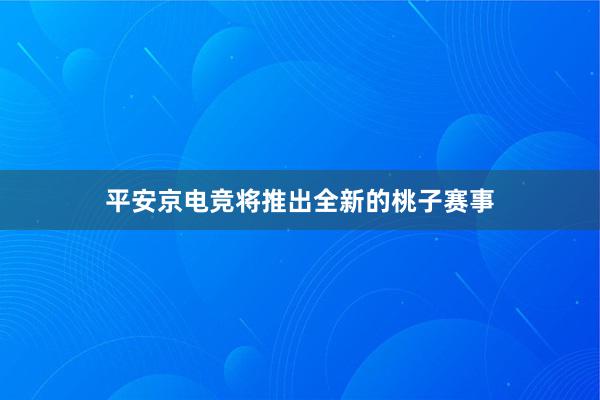 平安京电竞将推出全新的桃子赛事